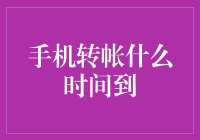 手机转帐什么时间到